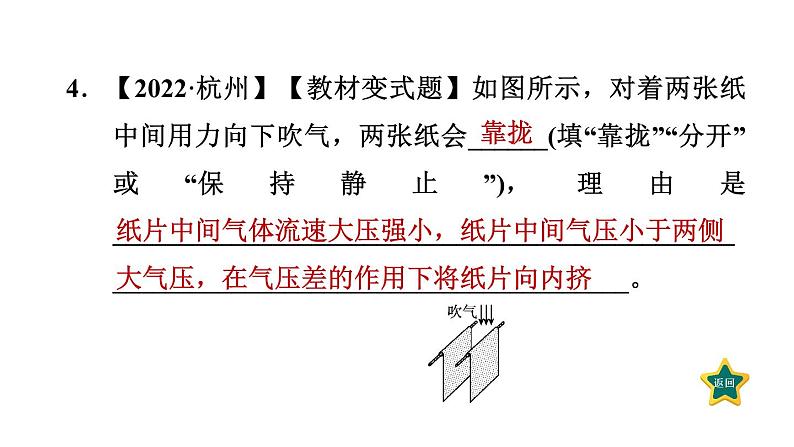 4. 【2022·杭州】【教材变式题】如图所示，对着两张纸中间用力向下吹气，两张纸会 靠拢 (填“靠拢”“分开”或“保持静止”)，理由是 纸片中间气体流速大压强小，纸片中间气压小于两侧大气压，在气压差的作用下将纸片向内挤 。

吹气

返回